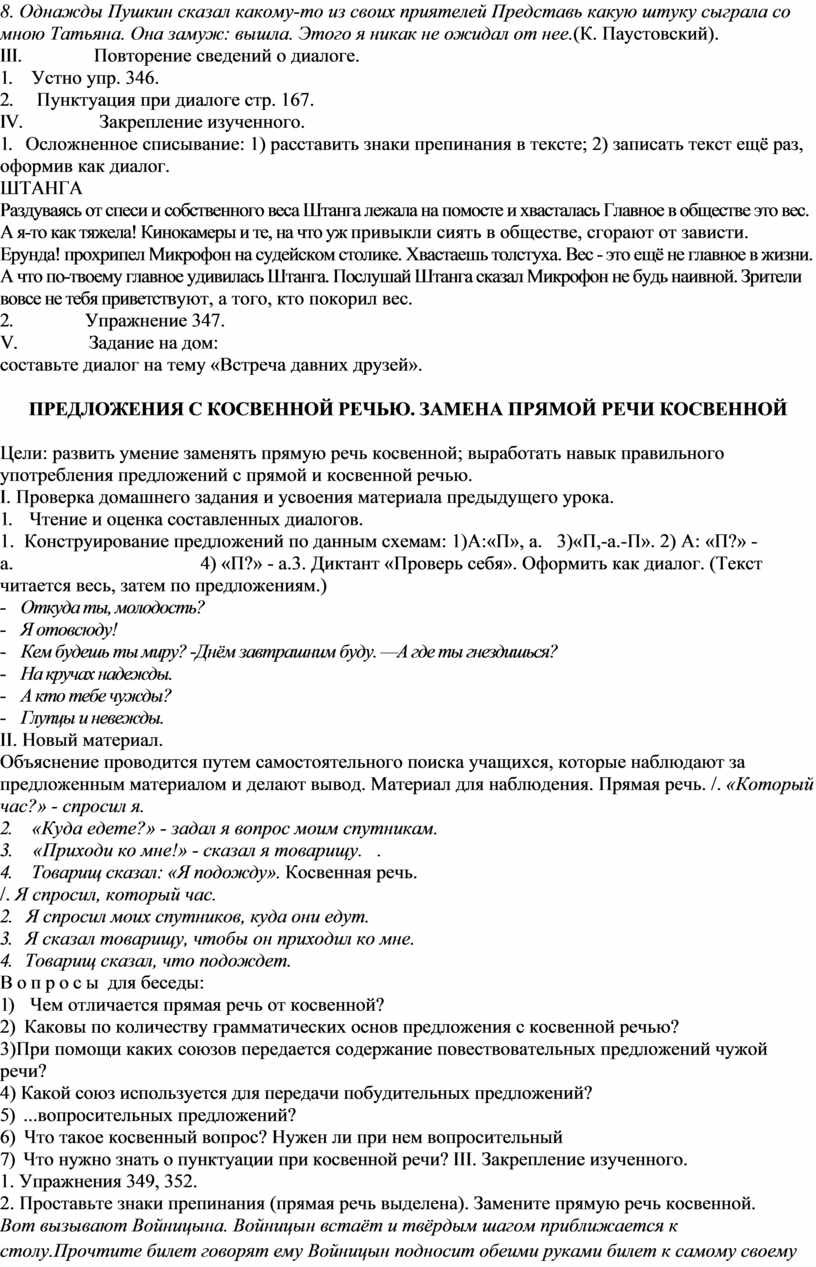 8. Однажды Пушкин сказал какому-то из своих приятелей Представь какую штуку сыграла со мною Татьяна. Она замуж: вышла. Этого я никак не ожидал от нее.(К. Паустовский).
III. Повторение сведений о диалоге.
1. Устно упр. 346.
2. Пунктуация при диалоге стр. 167.
IV. Закрепление изученного.
1. Осложненное списывание: 1) расставить знаки препинания в тексте; 2) записать текст ещё раз, оформив как диалог.
ШТАНГА
Раздуваясь от спеси и собственного веса Штанга лежала на помосте и хвасталась Главное в обществе это вес. А я-то как тяжела! Кинокамеры и те, на что уж привыкли сиять в обществе, сгорают от зависти. Ерунда! прохрипел Микрофон на судейском столике. Хвастаешь толстуха. Вес - это ещё не главное в жизни. А что по-твоему главное удивилась Штанга. Послушай Штанга сказал Микрофон не будь наивной. Зрители вовсе не тебя приветствуют, а того, кто покорил вес.
2. Упражнение 347.
V. Задание на дом:
составьте диалог на тему «Встреча давних друзей».

ПРЕДЛОЖЕНИЯ С КОСВЕННОЙ РЕЧЬЮ. ЗАМЕНА ПРЯМОЙ РЕЧИ КОСВЕННОЙ

Цели: развить умение заменять прямую речь косвенной; выработать навык правильного употребления предложений с прямой и косвенной речью.
I. Проверка домашнего задания и усвоения материала предыдущего урока.
1. Чтение и оценка составленных диалогов.
1. Конструирование предложений по данным схемам: 1)А:«П», а. 3)«П,-а.-П». 2) А: «П?» - а. 4) «П?» - а.3. Диктант «Проверь себя». Оформить как диалог. (Текст читается весь, затем по предложениям.)
- Откуда ты, молодость?
- Я отовсюду!
- Кем будешь ты миру? -Днём завтрашним буду. —А где ты гнездишься?
- На кручах надежды.
- А кто тебе чужды?
- Глупцы и невежды.
II. Новый материал.
Объяснение проводится путем самостоятельного поиска учащихся, которые наблюдают за предложенным материалом и делают вывод. Материал для наблюдения. Прямая речь. /. «Который час?» - спросил я.
2. «Куда едете?» - задал я вопрос моим спутникам.
3. «Приходи ко мне!» - сказал я товарищу. .
4. Товарищ сказал: «Я подожду». Косвенная речь.
/. Я спросил, который час.
2. Я спросил моих спутников, куда они едут.
3. Я сказал товарищу, чтобы он приходил ко мне.
4. Товарищ сказал, что подождет.
В о п р о с ы для беседы:
1) Чем отличается прямая речь от косвенной?
2) Каковы по количеству грамматических основ предложения с косвенной речью?
3)При помощи каких союзов передается содержание повествовательных предложений чужой речи?
4) Какой союз используется для передачи побудительных предложений?
5) ...вопросительных предложений?
6) Что такое косвенный вопрос? Нужен ли при нем вопросительный
7) Что нужно знать о пунктуации при косвенной речи? III. Закрепление изученного.
1. Упражнения 349, 352.
2. Проставьте знаки препинания (прямая речь выделена). Замените прямую речь косвенной.
Вот вызывают Войницына. Войницын встаёт и твёрдым шагом приближается к столу.Прочтите билет говорят ему Войницын подносит обеими руками билет к самому своему